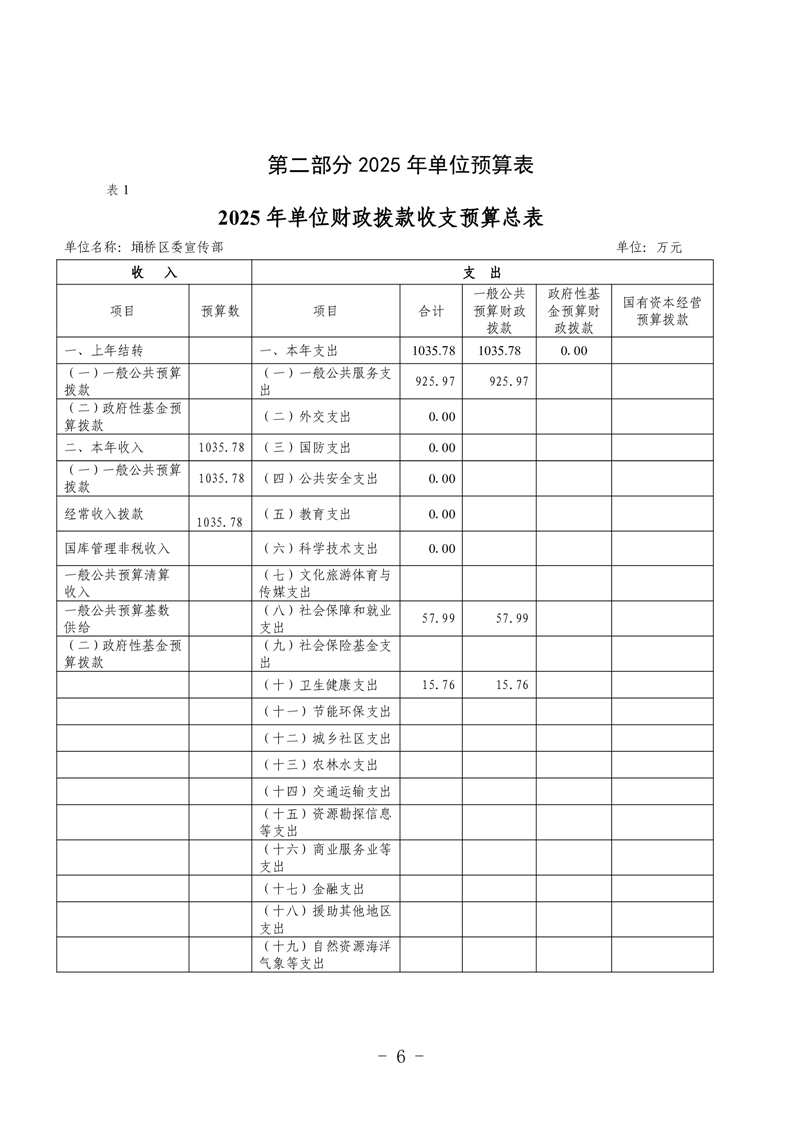 第二部分 2025 年单位预算表

表 1

2025 年单位财政拨款收支预算总表

单位名称：埇桥区委宣传部　　　　单位：万元

| 收　入 | | 支　出 | | | | |
|---|---|---|---|---|---|---|
| 项目 | 预算数 | 项目 | 合计 | 一般公共预算财政拨款 | 政府性基金预算财政拨款 | 国有资本经营预算拨款 |
| 一、上年结转 | | 一、本年支出 | 1035.78 | 1035.78 | 0.00 | |
| （一）一般公共预算拨款 | | （一）一般公共服务支出 | 925.97 | 925.97 | | |
| （二）政府性基金预算拨款 | | （二）外交支出 | 0.00 | | | |
| 二、本年收入 | 1035.78 | （三）国防支出 | 0.00 | | | |
| （一）一般公共预算拨款 | 1035.78 | （四）公共安全支出 | 0.00 | | | |
| 经常收入拨款 | 1035.78 | （五）教育支出 | 0.00 | | | |
| 国库管理非税收入 | | （六）科学技术支出 | 0.00 | | | |
| 一般公共预算清算收入 | | （七）文化旅游体育与传媒支出 | | | | |
| 一般公共预算基数供给 | | （八）社会保障和就业支出 | 57.99 | 57.99 | | |
| （二）政府性基金预算拨款 | | （九）社会保险基金支出 | | | | |
| | | （十）卫生健康支出 | 15.76 | 15.76 | | |
| | | （十一）节能环保支出 | | | | |
| | | （十二）城乡社区支出 | | | | |
| | | （十三）农林水支出 | | | | |
| | | （十四）交通运输支出 | | | | |
| | | （十五）资源勘探信息等支出 | | | | |
| | | （十六）商业服务业等支出 | | | | |
| | | （十七）金融支出 | | | | |
| | | （十八）援助其他地区支出 | | | | |
| | | （十九）自然资源海洋气象等支出 | | | | |

- 6 -